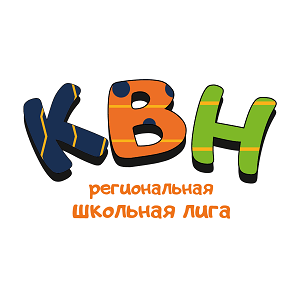 КВН
региональная
школьная лига